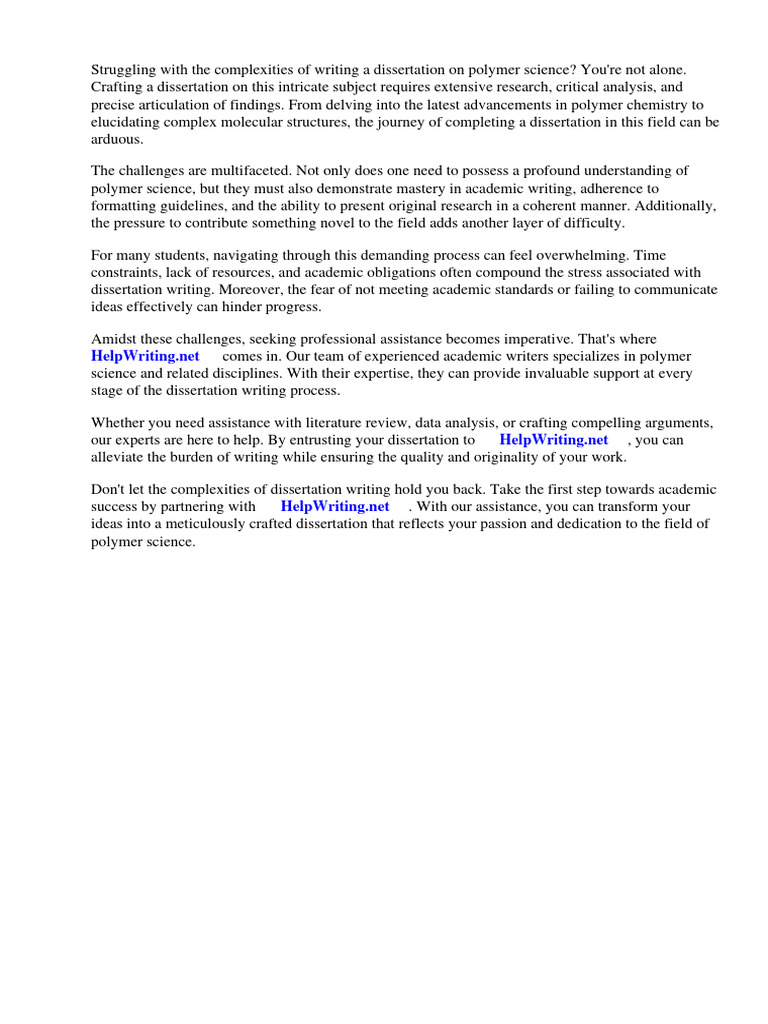 Struggling with the complexities of writing a dissertation on polymer science? You're not alone. Crafting a dissertation on this intricate subject requires extensive research, critical analysis, and precise articulation of findings. From delving into the latest advancements in polymer chemistry to elucidating complex molecular structures, the journey of completing a dissertation in this field can be arduous.

The challenges are multifaceted. Not only does one need to possess a profound understanding of polymer science, but they must also demonstrate mastery in academic writing, adherence to formatting guidelines, and the ability to present original research in a coherent manner. Additionally, the pressure to contribute something novel to the field adds another layer of difficulty.

For many students, navigating through this demanding process can feel overwhelming. Time constraints, lack of resources, and academic obligations often compound the stress associated with dissertation writing. Moreover, the fear of not meeting academic standards or failing to communicate ideas effectively can hinder progress.

Amidst these challenges, seeking professional assistance becomes imperative. That's where HelpWriting.net comes in. Our team of experienced academic writers specializes in polymer science and related disciplines. With their expertise, they can provide invaluable support at every stage of the dissertation writing process.

Whether you need assistance with literature review, data analysis, or crafting compelling arguments, our experts are here to help. By entrusting your dissertation to HelpWriting.net , you can alleviate the burden of writing while ensuring the quality and originality of your work.

Don't let the complexities of dissertation writing hold you back. Take the first step towards academic success by partnering with HelpWriting.net . With our assistance, you can transform your ideas into a meticulously crafted dissertation that reflects your passion and dedication to the field of polymer science.